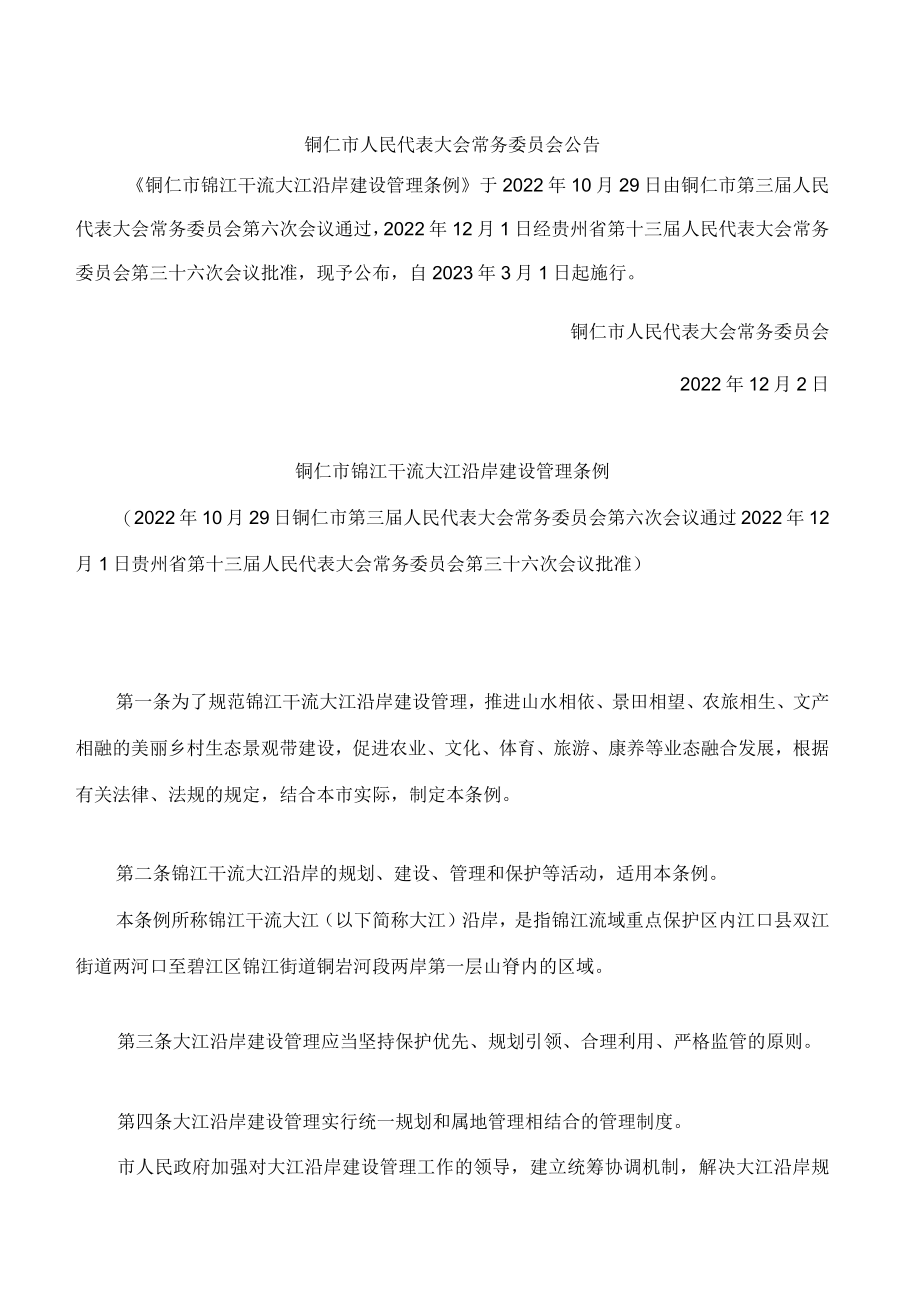 铜仁市人民代表大会常务委员会公告

《铜仁市锦江干流大江沿岸建设管理条例》于2022年10月29日由铜仁市第三届人民代表大会常务委员会第六次会议通过，2022年12月1日经贵州省第十三届人民代表大会常务委员会第三十六次会议批准，现予公布，自2023年3月1日起施行。

铜仁市人民代表大会常务委员会

2022年12月2日

铜仁市锦江干流大江沿岸建设管理条例

（2022年10月29日铜仁市第三届人民代表大会常务委员会第六次会议通过2022年12月1日贵州省第十三届人民代表大会常务委员会第三十六次会议批准）

第一条为了规范锦江干流大江沿岸建设管理，推进山水相依、景田相望、农旅相生、文产相融的美丽乡村生态景观带建设，促进农业、文化、体育、旅游、康养等业态融合发展，根据有关法律、法规的规定，结合本市实际，制定本条例。

第二条锦江干流大江沿岸的规划、建设、管理和保护等活动，适用本条例。

本条例所称锦江干流大江（以下简称大江）沿岸，是指锦江流域重点保护区内江口县双江街道两河口至碧江区锦江街道铜岩河段两岸第一层山脊内的区域。

第三条大江沿岸建设管理应当坚持保护优先、规划引领、合理利用、严格监管的原则。

第四条大江沿岸建设管理实行统一规划和属地管理相结合的管理制度。

市人民政府加强对大江沿岸建设管理工作的领导，建立统筹协调机制，解决大江沿岸规